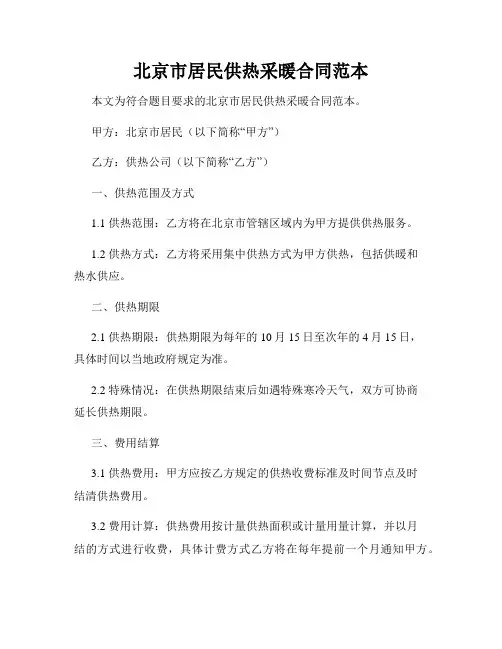 北京市居民供热采暖合同范本

本文为符合题目要求的北京市居民供热采暖合同范本。

甲方：北京市居民（以下简称“甲方”）

乙方：供热公司（以下简称“乙方”）

一、供热范围及方式

1.1 供热范围：乙方将在北京市管辖区域内为甲方提供供热服务。

1.2 供热方式：乙方将采用集中供热方式为甲方供热，包括供暖和热水供应。

二、供热期限

2.1 供热期限：供热期限为每年的 10 月 15 日至次年的 4 月 15 日，具体时间以当地政府规定为准。

2.2 特殊情况：在供热期限结束后如遇特殊寒冷天气，双方可协商延长供热期限。

三、费用结算

3.1 供热费用：甲方应按乙方规定的供热收费标准及时间节点及时结清供热费用。

3.2 费用计算：供热费用按计量供热面积或计量用量计算，并以月结的方式进行收费，具体计费方式乙方将在每年提前一个月通知甲方。